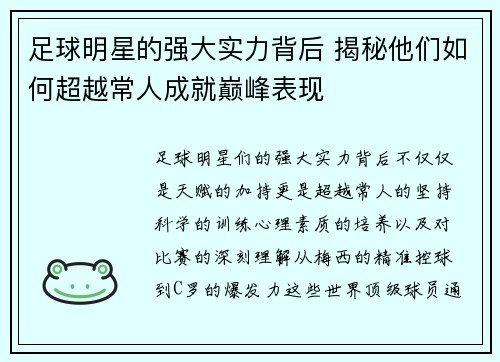 足球明星的强大实力背后 揭秘他们如何超越常人成就巅峰表现

足球明星们的强大实力背后不仅仅是天赋的加持更是超越常人的坚持科学的训练心理素质的培养以及对比赛的深刻理解从梅西的精准控球到C罗的爆发力这些世界顶级球员通